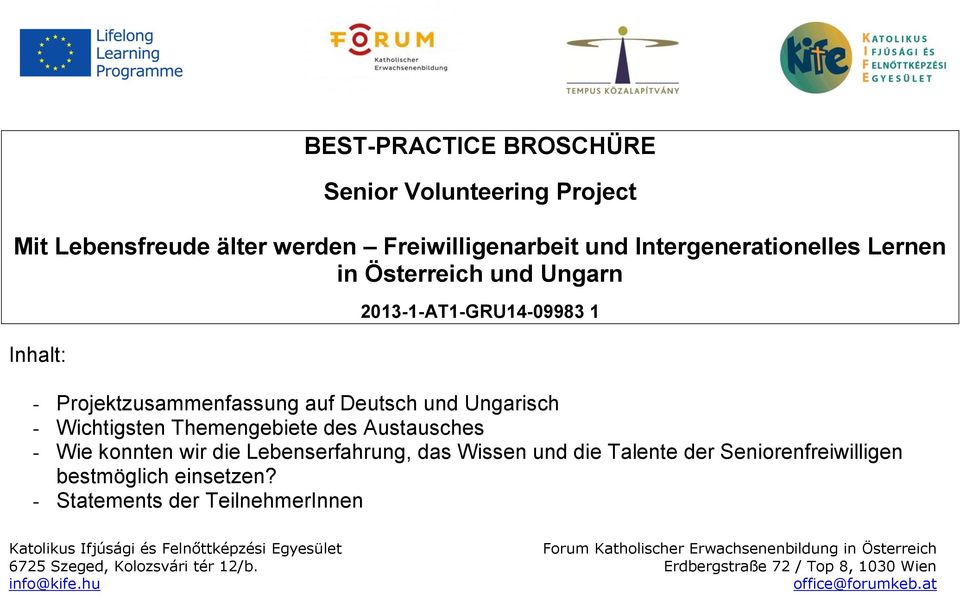 Lifelong Learning Programme

FORUM
Katholischer Erwachsenenbildung

TEMPUS KÖZALAPÍTVÁNY

kife
KATOLIKUS IFJÚSÁGI ÉS FELNŐTTKÉPZÉSI EGYESÜLET

BEST-PRACTICE BROSCHÜRE

Senior Volunteering Project

Mit Lebensfreude älter werden – Freiwilligenarbeit und Intergenerationelles Lernen in Österreich und Ungarn

2013-1-AT1-GRU14-09983 1

Inhalt:

- Projektzusammenfassung auf Deutsch und Ungarisch
- Wichtigsten Themengebiete des Austausches
- Wie konnten wir die Lebenserfahrung, das Wissen und die Talente der Seniorenfreiwilligen bestmöglich einsetzen?
- Statements der TeilnehmerInnen

Katolikus Ifjúsági és Felnőttképzési Egyesület
6725 Szeged, Kolozsvári tér 12/b.
info@kife.hu

Forum Katholischer Erwachsenenbildung in Österreich
Erdbergstraße 72 / Top 8, 1030 Wien
office@forumkeb.at